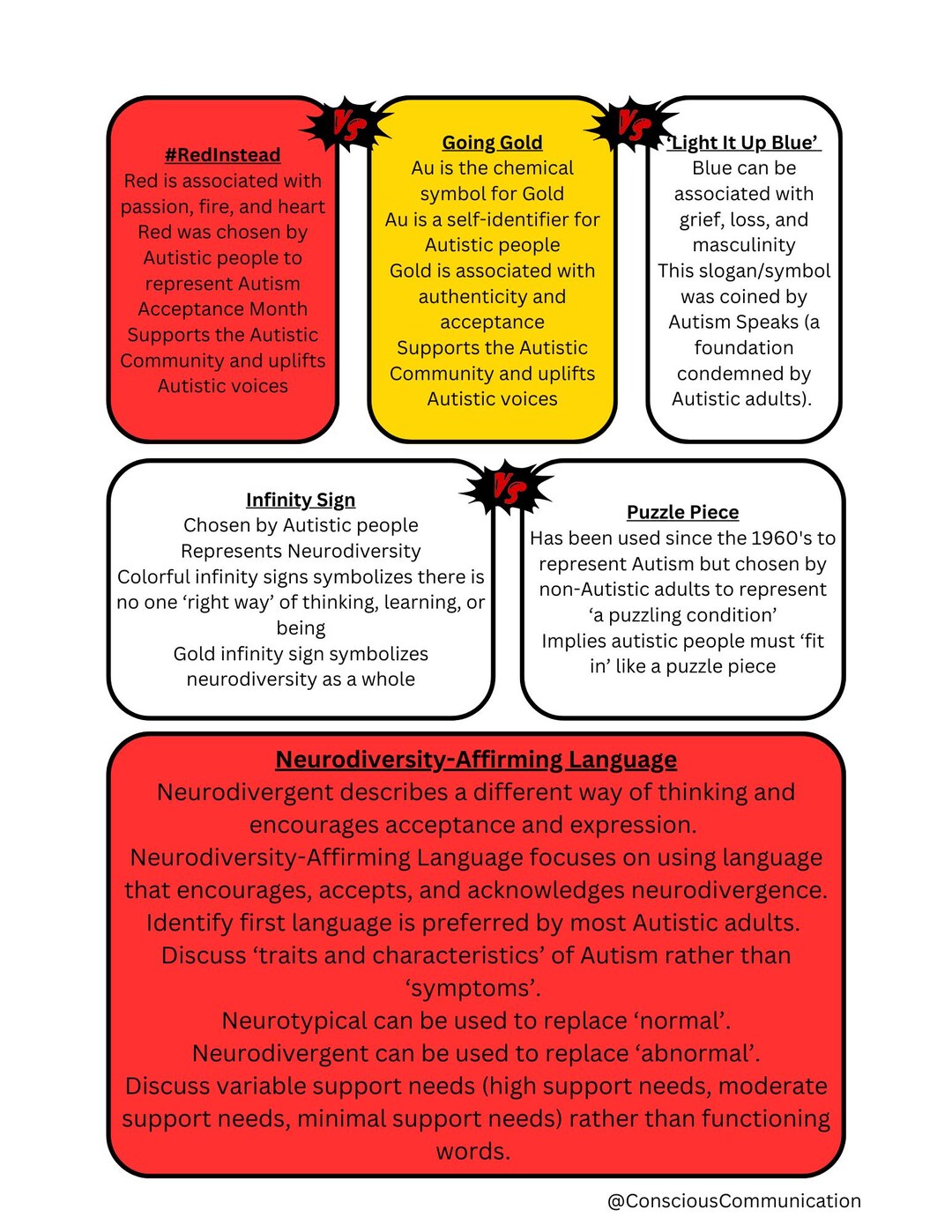 #RedInstead
Red is associated with passion, fire, and heart
Red was chosen by Autistic people to represent Autism Acceptance Month
Supports the Autistic Community and uplifts Autistic voices

VS

Going Gold
Au is the chemical symbol for Gold
Au is a self-identifier for Autistic people
Gold is associated with authenticity and acceptance
Supports the Autistic Community and uplifts Autistic voices

VS

'Light It Up Blue'
Blue can be associated with grief, loss, and masculinity
This slogan/symbol was coined by Autism Speaks (a foundation condemned by Autistic adults).

Infinity Sign
Chosen by Autistic people
Represents Neurodiversity
Colorful infinity signs symbolizes there is no one 'right way' of thinking, learning, or being
Gold infinity sign symbolizes neurodiversity as a whole

VS

Puzzle Piece
Has been used since the 1960's to represent Autism but chosen by non-Autistic adults to represent 'a puzzling condition'
Implies autistic people must 'fit in' like a puzzle piece

Neurodiversity-Affirming Language
Neurodivergent describes a different way of thinking and encourages acceptance and expression.
Neurodiversity-Affirming Language focuses on using language that encourages, accepts, and acknowledges neurodivergence.
Identify first language is preferred by most Autistic adults.
Discuss 'traits and characteristics' of Autism rather than 'symptoms'.
Neurotypical can be used to replace 'normal'.
Neurodivergent can be used to replace 'abnormal'.
Discuss variable support needs (high support needs, moderate support needs, minimal support needs) rather than functioning words.

@ConsciousCommunication